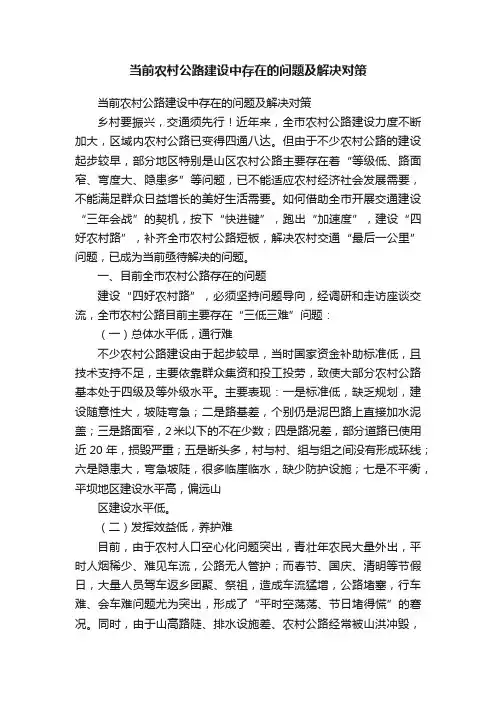 当前农村公路建设中存在的问题及解决对策

当前农村公路建设中存在的问题及解决对策

乡村要振兴，交通须先行！近年来，全市农村公路建设力度不断加大，区域内农村公路已变得四通八达。但由于不少农村公路的建设起步较早，部分地区特别是山区农村公路主要存在着“等级低、路面窄、弯度大、隐患多”等问题，已不能适应农村经济社会发展需要，不能满足群众日益增长的美好生活需要。如何借助全市开展交通建设“三年会战”的契机，按下“快进键”，跑出“加速度”，建设“四好农村路”，补齐全市农村公路短板，解决农村交通“最后一公里”问题，已成为当前亟待解决的问题。

一、目前全市农村公路存在的问题

建设“四好农村路”，必须坚持问题导向，经调研和走访座谈交流，全市农村公路目前主要存在“三低三难”问题：

（一）总体水平低，通行难

不少农村公路建设由于起步较早，当时国家资金补助标准低，且技术支持不足，主要依靠群众集资和投工投劳，致使大部分农村公路基本处于四级及等外级水平。主要表现：一是标准低，缺乏规划，建设随意性大，坡陡弯急；二是路基差，个别仍是泥巴路上直接加水泥盖；三是路面窄，2米以下的不在少数；四是路况差，部分道路已使用近20年，损毁严重；五是断头多，村与村、组与组之间没有形成环线；六是隐患大，弯急坡陡，很多临崖临水，缺少防护设施；七是不平衡，平坝地区建设水平高，偏远山

区建设水平低。

（二）发挥效益低，养护难

目前，由于农村人口空心化问题突出，青壮年农民大量外出，平时人烟稀少、难见车流，公路无人管护；而春节、国庆、清明等节假日，大量人员驾车返乡团聚、祭祖，造成车流猛增，公路堵塞，行车难、会车难问题尤为突出，形成了“平时空荡荡、节日堵得慌”的窘况。同时，由于山高路陡、排水设施差、农村公路经常被山洪冲毁，